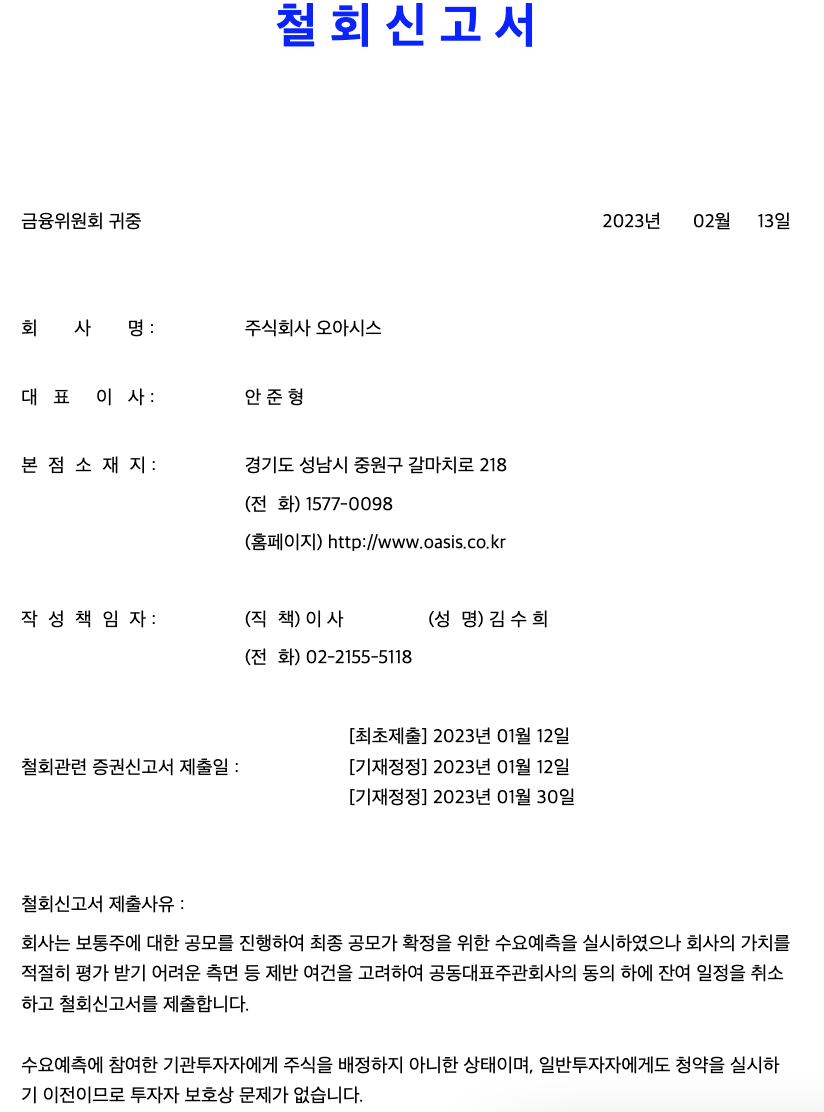 철 회 신 고 서

금융위원회 귀중 2023년 02월 13일

회 사 명 : 주식회사 오아시스

대 표 이 사 : 안 준 형

본 점 소 재 지 : 경기도 성남시 중원구 갈마치로 218
(전 화) 1577-0098
(홈페이지) http://www.oasis.co.kr

작 성 책 임 자 : (직 책) 이 사 (성 명) 김 수 희
(전 화) 02-2155-5118

철회관련 증권신고서 제출일 : [최초제출] 2023년 01월 12일
[기재정정] 2023년 01월 12일
[기재정정] 2023년 01월 30일

철회신고서 제출사유 :
회사는 보통주에 대한 공모를 진행하여 최종 공모가 확정을 위한 수요예측을 실시하였으나 회사의 가치를 적절히 평가 받기 어려운 측면 등 제반 여건을 고려하여 공동대표주관회사의 동의 하에 잔여 일정을 취소하고 철회신고서를 제출합니다.

수요예측에 참여한 기관투자자에게 주식을 배정하지 아니한 상태이며, 일반투자자에게도 청약을 실시하기 이전이므로 투자자 보호상 문제가 없습니다.